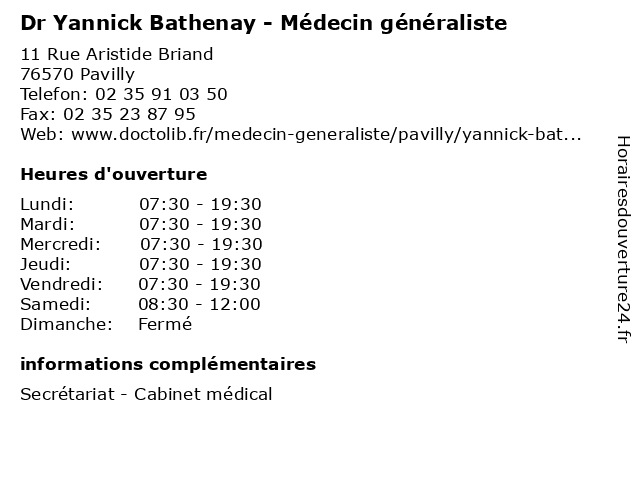 Dr Yannick Bathenay - Médecin généraliste

11 Rue Aristide Briand
76570 Pavilly
Telefon: 02 35 91 03 50
Fax: 02 35 23 87 95
Web: www.doctolib.fr/medecin-generaliste/pavilly/yannick-bat...

Heures d'ouverture

Lundi: 07:30 - 19:30
Mardi: 07:30 - 19:30
Mercredi: 07:30 - 19:30
Jeudi: 07:30 - 19:30
Vendredi: 07:30 - 19:30
Samedi: 08:30 - 12:00
Dimanche: Fermé

informations complémentaires

Secrétariat - Cabinet médical

Horairesdouverture24.fr